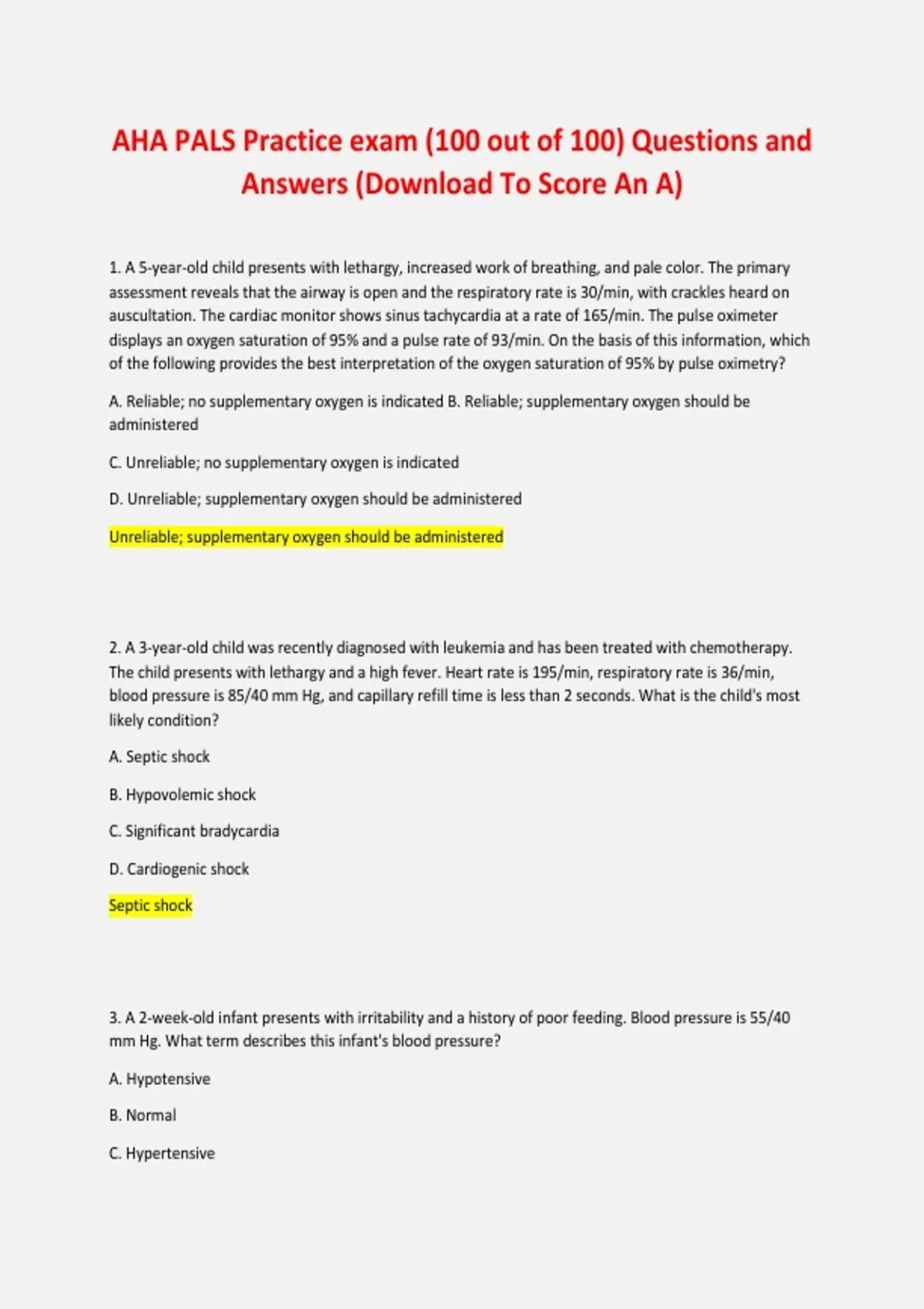 AHA PALS Practice exam (100 out of 100) Questions and Answers (Download To Score An A)

1. A 5-year-old child presents with lethargy, increased work of breathing, and pale color. The primary assessment reveals that the airway is open and the respiratory rate is 30/min, with crackles heard on auscultation. The cardiac monitor shows sinus tachycardia at a rate of 165/min. The pulse oximeter displays an oxygen saturation of 95% and a pulse rate of 93/min. On the basis of this information, which of the following provides the best interpretation of the oxygen saturation of 95% by pulse oximetry?

A. Reliable; no supplementary oxygen is indicated B. Reliable; supplementary oxygen should be administered

C. Unreliable; no supplementary oxygen is indicated

D. Unreliable; supplementary oxygen should be administered

Unreliable; supplementary oxygen should be administered

2. A 3-year-old child was recently diagnosed with leukemia and has been treated with chemotherapy. The child presents with lethargy and a high fever. Heart rate is 195/min, respiratory rate is 36/min, blood pressure is 85/40 mm Hg, and capillary refill time is less than 2 seconds. What is the child's most likely condition?

A. Septic shock

B. Hypovolemic shock

C. Significant bradycardia

D. Cardiogenic shock

Septic shock

3. A 2-week-old infant presents with irritability and a history of poor feeding. Blood pressure is 55/40 mm Hg. What term describes this infant's blood pressure?

A. Hypotensive

B. Normal

C. Hypertensive